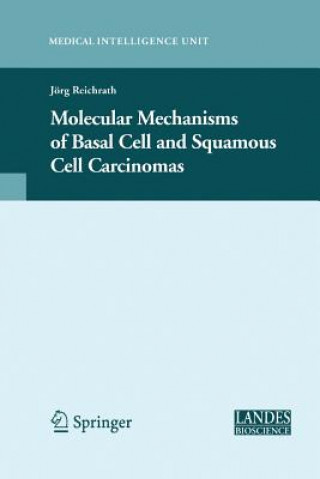 MEDICAL INTELLIGENCE UNIT

Jörg Reichrath

Molecular Mechanisms of Basal Cell and Squamous Cell Carcinomas

Springer

LANDES BIOSCIENCE